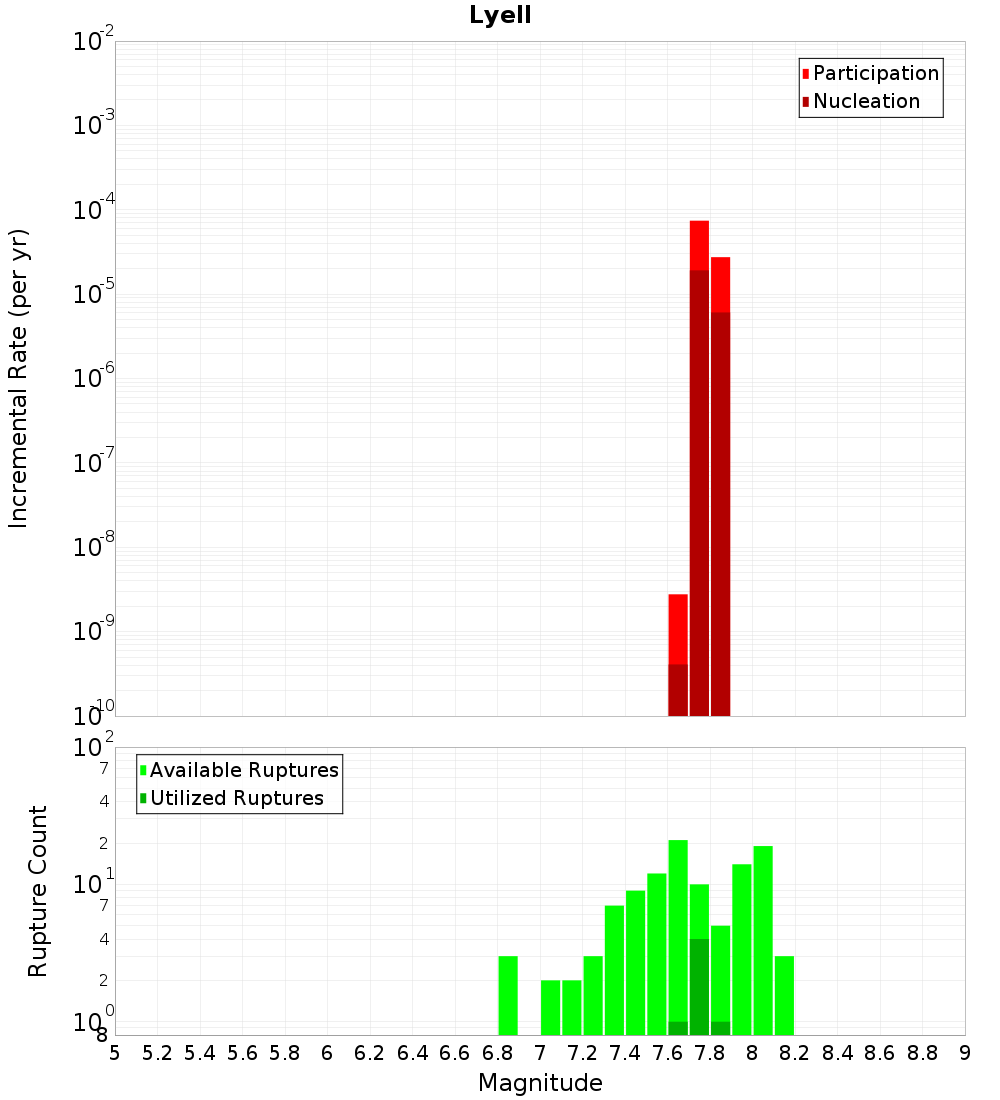 Lyell

Participation
Nucleation

Incremental Rate (per yr)

$10^{-2}$
$10^{-3}$
$10^{-4}$
$10^{-5}$
$10^{-6}$
$10^{-7}$
$10^{-8}$
$10^{-9}$
$10^{-10}$

Available Ruptures
Utilized Ruptures

Rupture Count

$10^{2}$
7
4
2
$10^{1}$
7
4
2
$10^{0}$
8

5 5.2 5.4 5.6 5.8 6 6.2 6.4 6.6 6.8 7 7.2 7.4 7.6 7.8 8 8.2 8.4 8.6 8.8 9

Magnitude